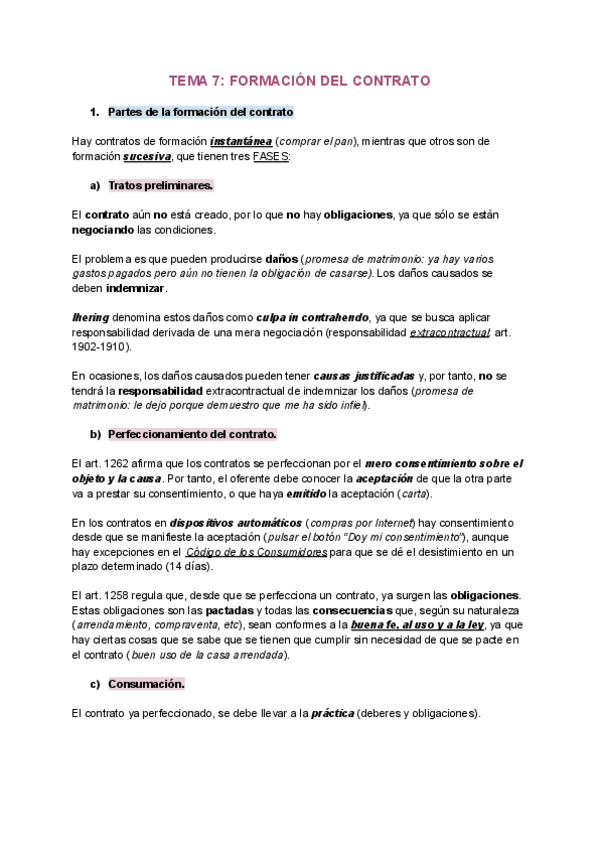 TEMA 7: FORMACIÓN DEL CONTRATO

1. Partes de la formación del contrato

Hay contratos de formación instantánea (comprar el pan), mientras que otros son de formación sucesiva, que tienen tres FASES:

a) Tratos preliminares.

El contrato aún no está creado, por lo que no hay obligaciones, ya que sólo se están negociando las condiciones.

El problema es que pueden producirse daños (promesa de matrimonio: ya hay varios gastos pagados pero aún no tienen la obligación de casarse). Los daños causados se deben indemnizar.

Ihering denomina estos daños como culpa in contrahendo, ya que se busca aplicar responsabilidad derivada de una mera negociación (responsabilidad extracontractual: art. 1902-1910).

En ocasiones, los daños causados pueden tener causas justificadas y, por tanto, no se tendrá la responsabilidad extracontractual de indemnizar los daños (promesa de matrimonio: le dejo porque demuestro que me ha sido infiel).

b) Perfeccionamiento del contrato.

El art. 1262 afirma que los contratos se perfeccionan por el mero consentimiento sobre el objeto y la causa. Por tanto, el oferente debe conocer la aceptación de que la otra parte va a prestar su consentimiento, o que haya emitido la aceptación (carta).

En los contratos en dispositivos automáticos (compras por Internet) hay consentimiento desde que se manifieste la aceptación (pulsar el botón "Doy mi consentimiento"), aunque hay excepciones en el Código de los Consumidores para que se dé el desistimiento en un plazo determinado (14 días).

El art. 1258 regula que, desde que se perfecciona un contrato, ya surgen las obligaciones. Estas obligaciones son las pactadas y todas las consecuencias que, según su naturaleza (arrendamiento, compraventa, etc), sean conformes a la buena fe, al uso y a la ley, ya que hay ciertas cosas que se sabe que se tienen que cumplir sin necesidad de que se pacte en el contrato (buen uso de la casa arrendada).

c) Consumación.

El contrato ya perfeccionado, se debe llevar a la práctica (deberes y obligaciones).